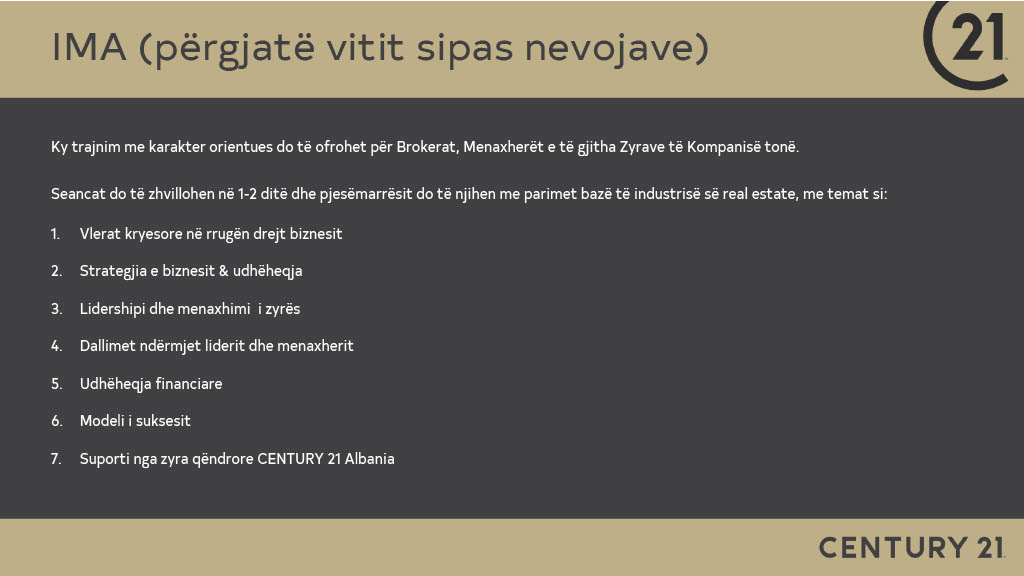 IMA (përgjatë vitit sipas nevojave)

21

Ky trajnim me karakter orientues do të ofrohet për Brokerat, Menaxherët e të gjitha Zyrave të Kompanisë tonë.

Seancat do të zhvillohen në 1-2 ditë dhe pjesëmarrësit do të njihen me parimet bazë të industrisë së real estate, me temat si:

1. Vlerat kryesore në rrugën drejt biznesit
2. Strategjia e biznesit & udhëheqja
3. Lidershipi dhe menaxhimi i zyrës
4. Dallimet ndërmjet liderit dhe menaxherit
5. Udhëheqja financiare
6. Modeli i suksesit
7. Suporti nga zyra qëndrore CENTURY 21 Albania

CENTURY 21